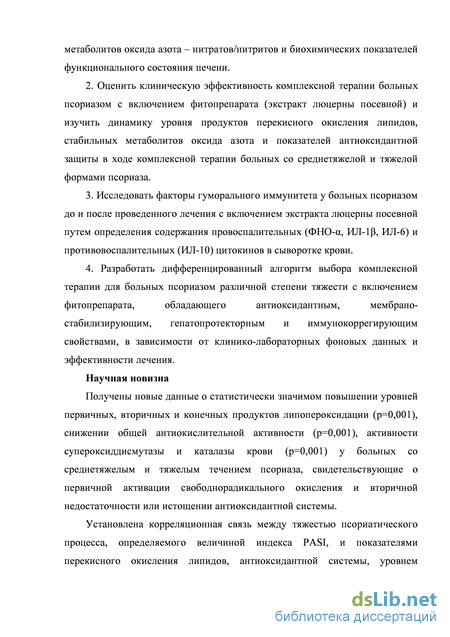 метаболитов оксида азота – нитратов/нитритов и биохимических показателей функционального состояния печени.

2. Оценить клиническую эффективность комплексной терапии больных псориазом с включением фитопрепарата (экстракт люцерны посевной) и изучить динамику уровня продуктов перекисного окисления липидов, стабильных метаболитов оксида азота и показателей антиоксидантной защиты в ходе комплексной терапии больных со среднетяжелой и тяжелой формами псориаза.

3. Исследовать факторы гуморального иммунитета у больных псориазом до и после проведенного лечения с включением экстракта люцерны посевной путем определения содержания провоспалительных (ФНО-α, ИЛ-1β, ИЛ-6) и противовоспалительных (ИЛ-10) цитокинов в сыворотке крови.

4. Разработать дифференцированный алгоритм выбора комплексной терапии для больных псориазом различной степени тяжести с включением фитопрепарата, обладающего антиоксидантным, мембраностабилизирующим, гепатопротекторным и иммунокоррегирующим свойствами, в зависимости от клинико-лабораторных фоновых данных и эффективности лечения.

Научная новизна

Получены новые данные о статистически значимом повышении уровней первичных, вторичных и конечных продуктов липопероксидации (p=0,001), снижении общей антиокислительной активности (p=0,001), активности супероксиддисмутазы и каталазы крови (p=0,001) у больных со среднетяжелым и тяжелым течением псориаза, свидетельствующие о первичной активации свободнорадикального окисления и вторичной недостаточности или истощении антиоксидантной системы.

Установлена корреляционная связь между тяжестью псориатического процесса, определяемого величиной индекса PASI, и показателями перекисного окисления липидов, антиоксидантной системы, уровнем

dsLib.net
библиотека диссертаций